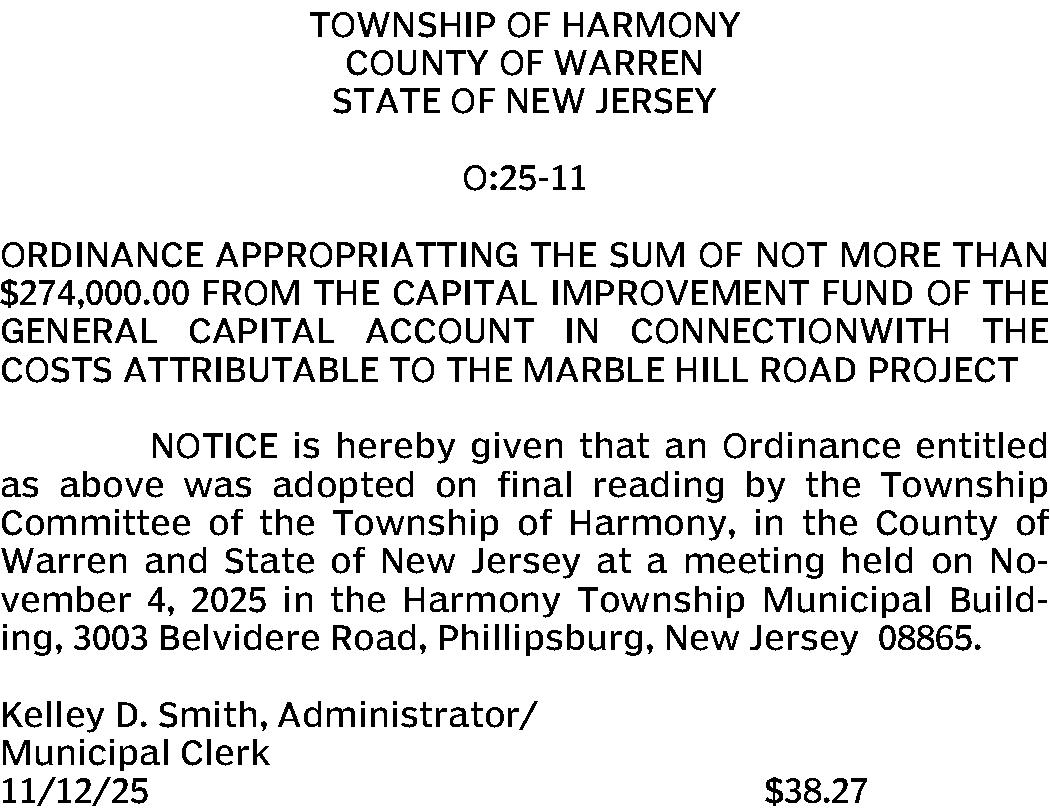 TOWNSHIP OF HARMONY
COUNTY OF WARREN
STATE OF NEW JERSEY

O:25-11

ORDINANCE APPROPRIATTING THE SUM OF NOT MORE THAN \$274,000.00 FROM THE CAPITAL IMPROVEMENT FUND OF THE GENERAL CAPITAL ACCOUNT IN CONNECTIONWITH THE COSTS ATTRIBUTABLE TO THE MARBLE HILL ROAD PROJECT

NOTICE is hereby given that an Ordinance entitled as above was adopted on final reading by the Township Committee of the Township of Harmony, in the County of Warren and State of New Jersey at a meeting held on November 4, 2025 in the Harmony Township Municipal Building, 3003 Belvidere Road, Phillipsburg, New Jersey 08865.

Kelley D. Smith, Administrator/
Municipal Clerk
11/12/25 \$38.27